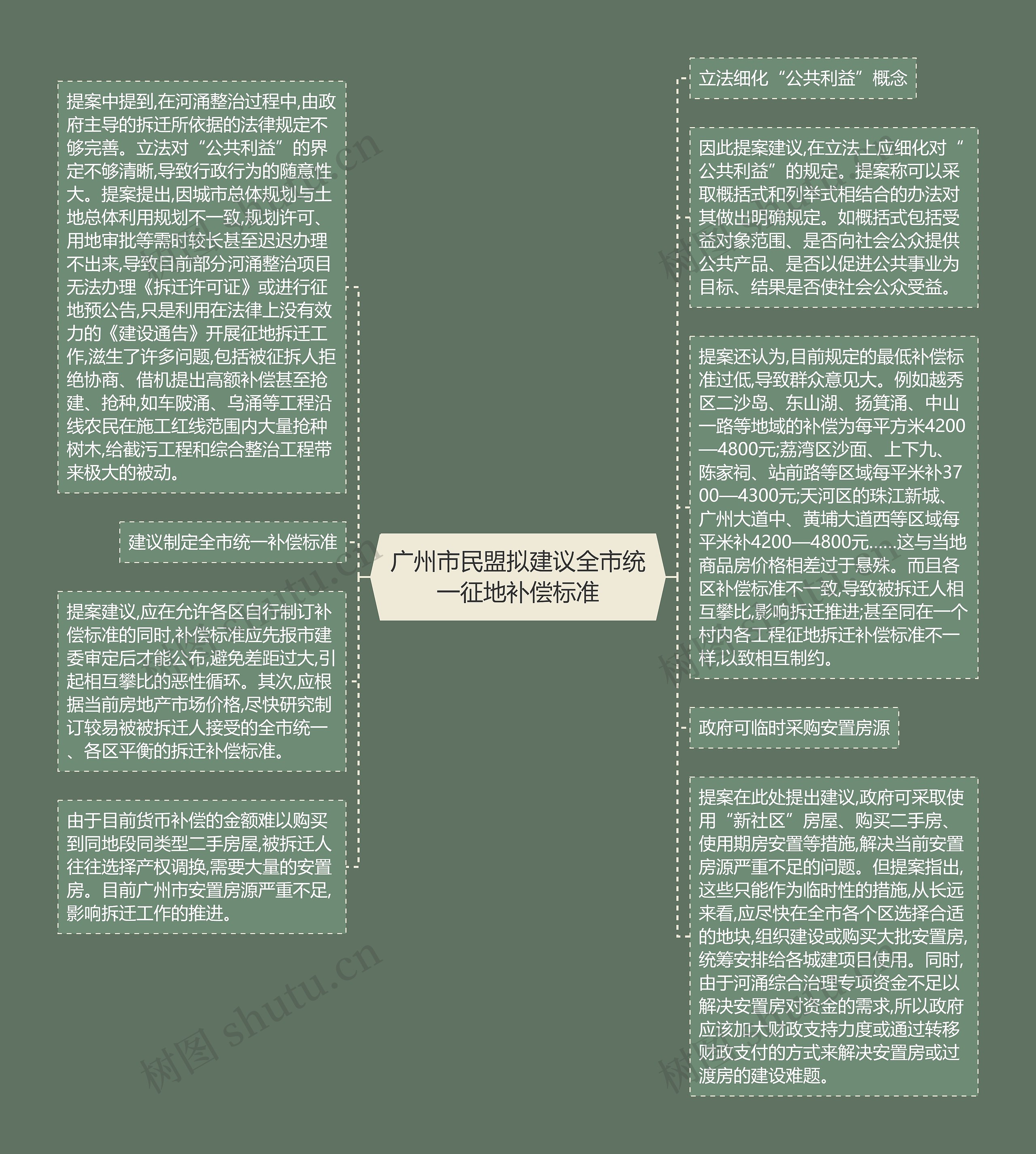 广州市民盟拟建议全市统一征地补偿标准

提案中提到,在河涌整治过程中,由政府主导的拆迁所依据的法律规定不够完善。立法对“公共利益”的界定不够清晰,导致行政行为的随意性大。提案提出,因城市总体规划与土地总体利用规划不一致,规划许可、用地审批等需时较长甚至迟迟办理不出来,导致目前部分河涌整治项目无法办理《拆迁许可证》或进行征地预公告,只是利用在法律上没有效力的《建设通告》开展征地拆迁工作,滋生了许多问题,包括被征拆人拒绝协商、借机提出高额补偿甚至抢建、抢种,如车陂涌、乌涌等工程沿线农民在施工红线范围内大量抢种树木,给截污工程和综合整治工程带来极大的被动。

建议制定全市统一补偿标准

提案建议,应在允许各区自行制订补偿标准的同时,补偿标准应先报市建委审定后才能公布,避免差距过大,引起相互攀比的恶性循环。其次,应根据当前房地产市场价格,尽快研究制订较易被被拆迁人接受的全市统一、各区平衡的拆迁补偿标准。

由于目前货币补偿的金额难以购买到同地段同类型二手房屋,被拆迁人往往选择产权调换,需要大量的安置房。目前广州市安置房源严重不足,影响拆迁工作的推进。

立法细化“公共利益”概念

因此提案建议,在立法上应细化对“公共利益”的规定。提案称可以采取概括式和列举式相结合的办法对其做出明确规定。如概括式包括受益对象范围、是否向社会公众提供公共产品、是否以促进公共事业为目标、结果是否使社会公众受益。

提案还认为,目前规定的最低补偿标准过低,导致群众意见大。例如越秀区二沙岛、东山湖、扬箕涌、中山一路等地域的补偿为每平方米4200—4800元;荔湾区沙面、上下九、陈家祠、站前路等区域每平米补3700—4300元;天河区的珠江新城、广州大道中、黄埔大道西等区域每平米补4200—4800元……这与当地商品房价格相差过于悬殊。而且各区补偿标准不一致,导致被拆迁人相互攀比,影响拆迁推进;甚至同在一个村内各工程征地拆迁补偿标准不一样,以致相互制约。

政府可临时采购安置房源

提案在此处提出建议,政府可采取使用“新社区”房屋、购买二手房、使用期房安置等措施,解决当前安置房源严重不足的问题。但提案指出,这些只能作为临时性的措施,从长远来看,应尽快在全市各个区选择合适的地块,组织建设或购买大批安置房,统筹安排给各城建项目使用。同时,由于河涌综合治理专项资金不足以解决安置房对资金的需求,所以政府应该加大财政支持力度或通过转移财政支付的方式来解决安置房或过渡房的建设难题。

树图 shutu.cn